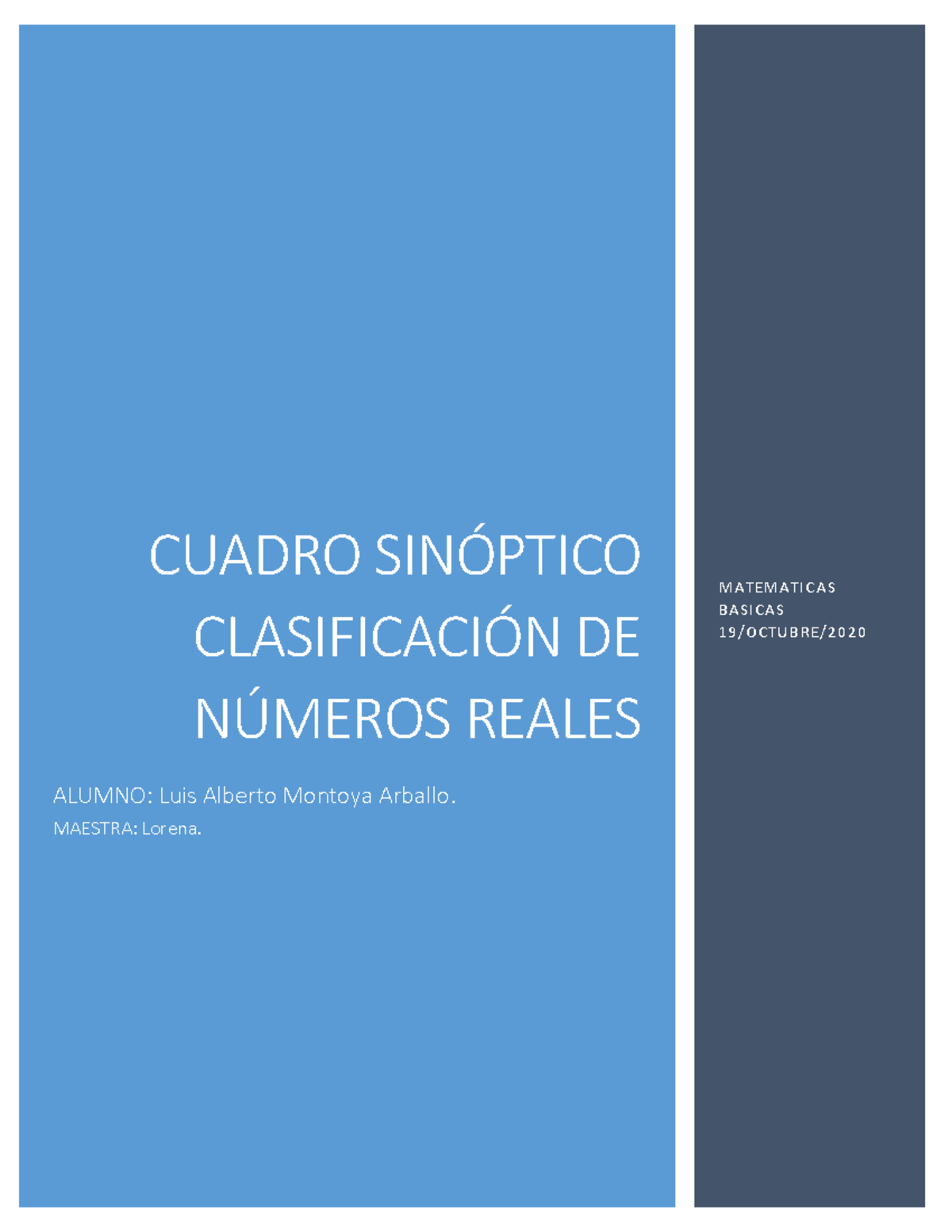 CUADRO SINÓPTICO CLASIFICACIÓN DE NÚMEROS REALES

ALUMNO: Luis Alberto Montoya Arballo.

MAESTRA: Lorena.

MATEMATICAS BASICAS
19/OCTUBRE/2020